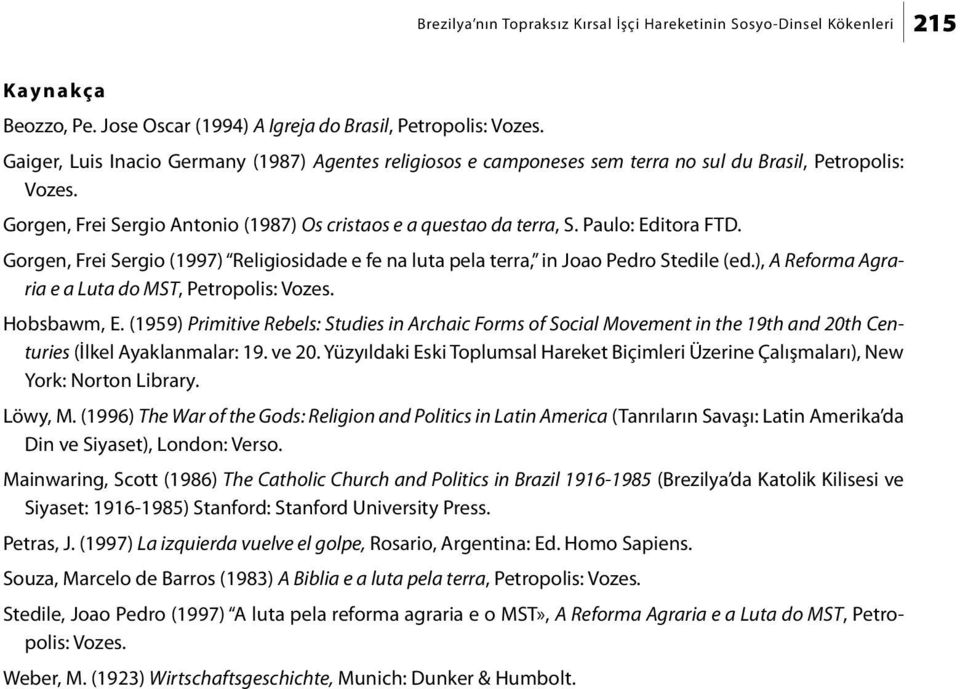 Brezilya'nın Topraksız Kırsal İşçi Hareketinin Sosyo-Dinsel Kökenleri 215

Kaynakça

Beozzo, Pe. Jose Oscar (1994) A Igreja do Brasil, Petropolis: Vozes.

Gaiger, Luis Inacio Germany (1987) Agentes religiosos e camponeses sem terra no sul du Brasil, Petropolis: Vozes.

Gorgen, Frei Sergio Antonio (1987) Os cristaos e a questao da terra, S. Paulo: Editora FTD.

Gorgen, Frei Sergio (1997) "Religiosidade e fe na luta pela terra," in Joao Pedro Stedile (ed.), A Reforma Agraria e a Luta do MST, Petropolis: Vozes.

Hobsbawm, E. (1959) Primitive Rebels: Studies in Archaic Forms of Social Movement in the 19th and 20th Centuries (İlkel Ayaklanmalar: 19. ve 20. Yüzyıldaki Eski Toplumsal Hareket Biçimleri Üzerine Çalışmaları), New York: Norton Library.

Löwy, M. (1996) The War of the Gods: Religion and Politics in Latin America (Tanrıların Savaşı: Latin Amerika'da Din ve Siyaset), London: Verso.

Mainwaring, Scott (1986) The Catholic Church and Politics in Brazil 1916-1985 (Brezilya'da Katolik Kilisesi ve Siyaset: 1916-1985) Stanford: Stanford University Press.

Petras, J. (1997) La izquierda vuelve el golpe, Rosario, Argentina: Ed. Homo Sapiens.

Souza, Marcelo de Barros (1983) A Biblia e a luta pela terra, Petropolis: Vozes.

Stedile, Joao Pedro (1997) "A luta pela reforma agraria e o MST», A Reforma Agraria e a Luta do MST, Petropolis: Vozes.

Weber, M. (1923) Wirtschaftsgeschichte, Munich: Dunker & Humbolt.